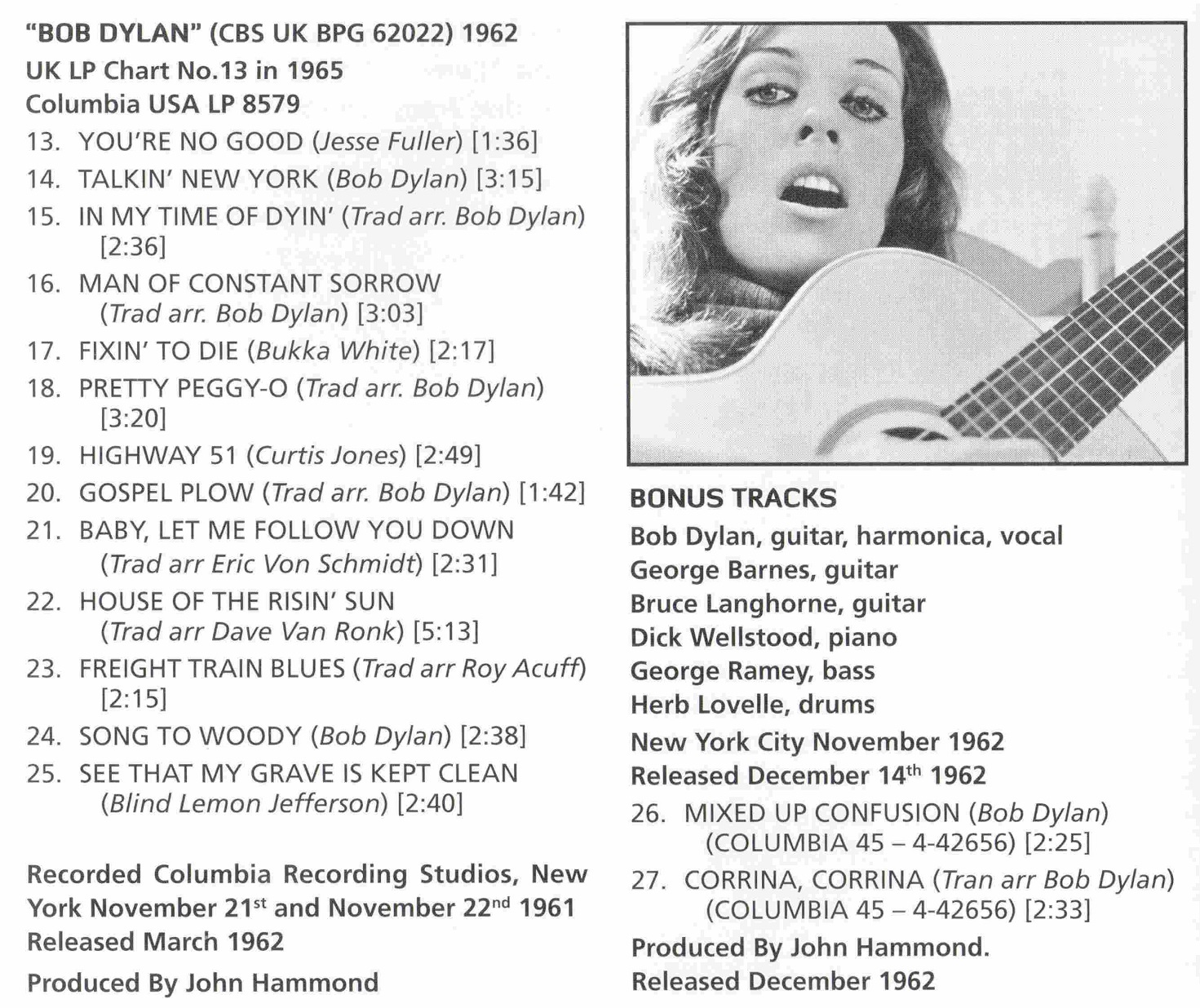 "BOB DYLAN" (CBS UK BPG 62022) 1962
UK LP Chart No.13 in 1965
Columbia USA LP 8579

13. YOU'RE NO GOOD (Jesse Fuller) [1:36]
14. TALKIN' NEW YORK (Bob Dylan) [3:15]
15. IN MY TIME OF DYIN' (Trad arr. Bob Dylan) [2:36]
16. MAN OF CONSTANT SORROW (Trad arr. Bob Dylan) [3:03]
17. FIXIN' TO DIE (Bukka White) [2:17]
18. PRETTY PEGGY-O (Trad arr. Bob Dylan) [3:20]
19. HIGHWAY 51 (Curtis Jones) [2:49]
20. GOSPEL PLOW (Trad arr. Bob Dylan) [1:42]
21. BABY, LET ME FOLLOW YOU DOWN (Trad arr Eric Von Schmidt) [2:31]
22. HOUSE OF THE RISIN' SUN (Trad arr Dave Van Ronk) [5:13]
23. FREIGHT TRAIN BLUES (Trad arr Roy Acuff) [2:15]
24. SONG TO WOODY (Bob Dylan) [2:38]
25. SEE THAT MY GRAVE IS KEPT CLEAN (Blind Lemon Jefferson) [2:40]

Recorded Columbia Recording Studios, New York November 21$^{st}$ and November 22$^{nd}$ 1961
Released March 1962

Produced By John Hammond

BONUS TRACKS
Bob Dylan, guitar, harmonica, vocal
George Barnes, guitar
Bruce Langhorne, guitar
Dick Wellstood, piano
George Ramey, bass
Herb Lovelle, drums

New York City November 1962
Released December 14$^{th}$ 1962

26. MIXED UP CONFUSION (Bob Dylan) (COLUMBIA 45 – 4-42656) [2:25]
27. CORRINA, CORRINA (Tran arr Bob Dylan) (COLUMBIA 45 – 4-42656) [2:33]

Produced By John Hammond.
Released December 1962